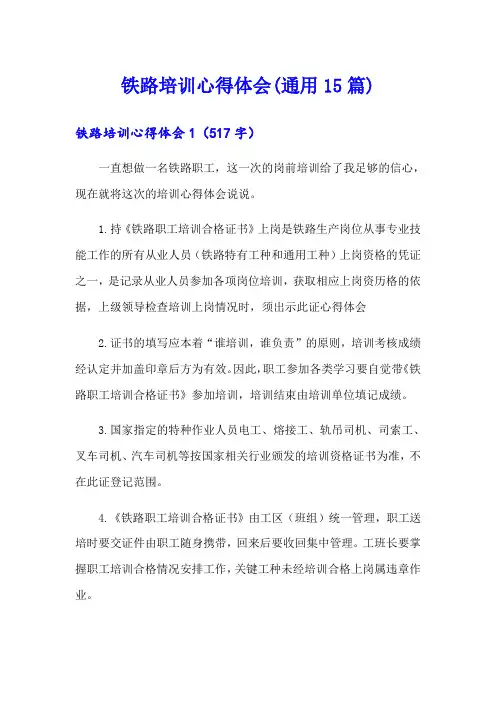 铁路培训心得体会(通用15篇)

铁路培训心得体会1（517字）

一直想做一名铁路职工，这一次的岗前培训给了我足够的信心，现在就将这次的培训心得体会说说。

1.持《铁路职工培训合格证书》上岗是铁路生产岗位从事专业技能工作的所有从业人员（铁路特有工种和通用工种）上岗资格的凭证之一，是记录从业人员参加各项岗位培训，获取相应上岗资历格的依据，上级领导检查培训上岗情况时，须出示此证心得体会

2.证书的填写应本着“谁培训，谁负责”的原则，培训考核成绩经认定并加盖印章后方为有效。因此，职工参加各类学习要自觉带《铁路职工培训合格证书》参加培训，培训结束由培训单位填记成绩。

3.国家指定的特种作业人员电工、熔接工、轨吊司机、司索工、叉车司机、汽车司机等按国家相关行业颁发的培训资格证书为准，不在此证登记范围。

4.《铁路职工培训合格证书》由工区（班组）统一管理，职工送培时要交证件由职工随身携带，回来后要收回集中管理。工班长要掌握职工培训合格情况安排工作，关键工种未经培训合格上岗属违章作业。